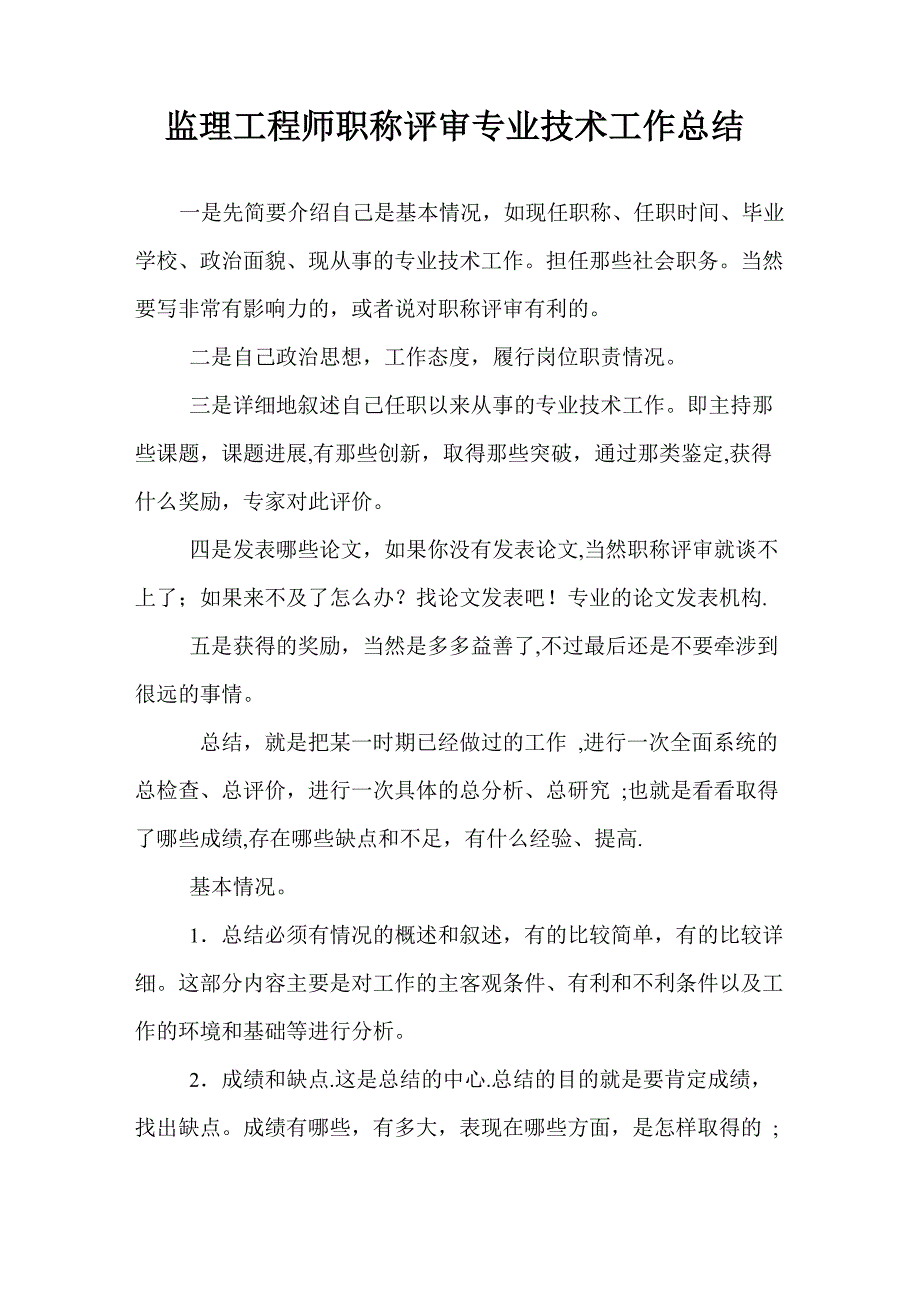 监理工程师职称评审专业技术工作总结

一是先简要介绍自己是基本情况，如现任职称、任职时间、毕业学校、政治面貌、现从事的专业技术工作。担任那些社会职务。当然要写非常有影响力的，或者说对职称评审有利的。

二是自己政治思想，工作态度，履行岗位职责情况。

三是详细地叙述自己任职以来从事的专业技术工作。即主持那些课题，课题进展,有那些创新，取得那些突破，通过那类鉴定,获得什么奖励，专家对此评价。

四是发表哪些论文，如果你没有发表论文,当然职称评审就谈不上了；如果来不及了怎么办？找论文发表吧！专业的论文发表机构.

五是获得的奖励，当然是多多益善了,不过最后还是不要牵涉到很远的事情。

总结，就是把某一时期已经做过的工作 ,进行一次全面系统的总检查、总评价，进行一次具体的总分析、总研究 ;也就是看看取得了哪些成绩,存在哪些缺点和不足，有什么经验、提高.

基本情况。

1．总结必须有情况的概述和叙述，有的比较简单，有的比较详细。这部分内容主要是对工作的主客观条件、有利和不利条件以及工作的环境和基础等进行分析。

2．成绩和缺点.这是总结的中心.总结的目的就是要肯定成绩，找出缺点。成绩有哪些，有多大，表现在哪些方面，是怎样取得的 ;